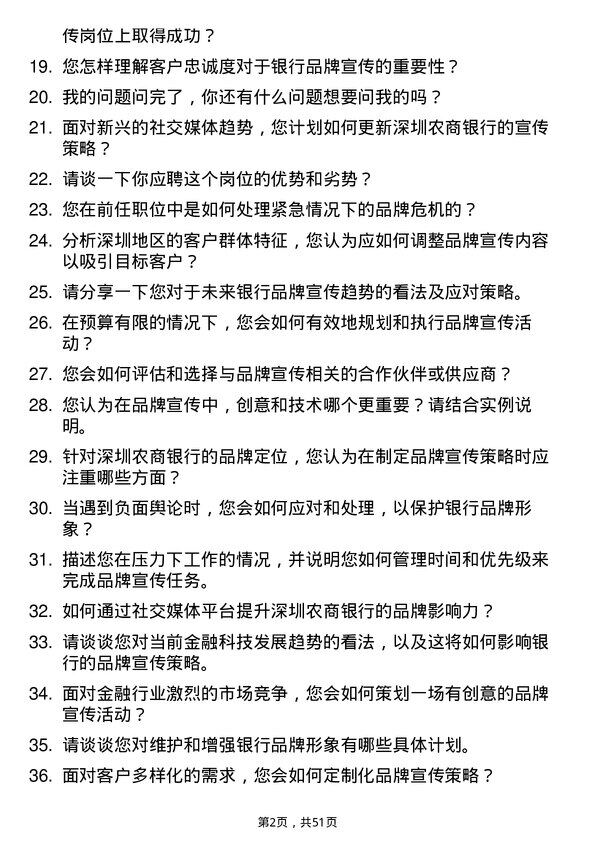 传岗位上取得成功？

19. 您怎样理解客户忠诚度对于银行品牌宣传的重要性？

20. 我的问题问完了，你还有什么问题想要问我的吗？

21. 面对新兴的社交媒体趋势，您计划如何更新深圳农商银行的宣传策略？

22. 请谈一下你应聘这个岗位的优势和劣势？

23. 您在前任职位中是如何处理紧急情况下的品牌危机的？

24. 分析深圳地区的客户群体特征，您认为应如何调整品牌宣传内容以吸引目标客户？

25. 请分享一下您对于未来银行品牌宣传趋势的看法及应对策略。

26. 在预算有限的情况下，您会如何有效地规划和执行品牌宣传活动？

27. 您会如何评估和选择与品牌宣传相关的合作伙伴或供应商？

28. 您认为在品牌宣传中，创意和技术哪个更重要？请结合实例说明。

29. 针对深圳农商银行的品牌定位，您认为在制定品牌宣传策略时应注重哪些方面？

30. 当遇到负面舆论时，您会如何应对和处理，以保护银行品牌形象？

31. 描述您在压力下工作的情况，并说明您如何管理时间和优先级来完成品牌宣传任务。

32. 如何通过社交媒体平台提升深圳农商银行的品牌影响力？

33. 请谈谈您对当前金融科技发展趋势的看法，以及这将如何影响银行的品牌宣传策略。

34. 面对金融行业激烈的市场竞争，您会如何策划一场有创意的品牌宣传活动？

35. 请谈谈您对维护和增强银行品牌形象有哪些具体计划。

36. 面对客户多样化的需求，您会如何定制化品牌宣传策略？

第2页，共51页